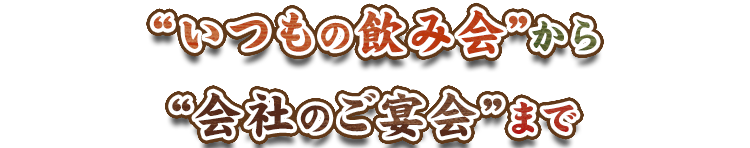 “いつもの飲み会”から

“会社のご宴会”まで